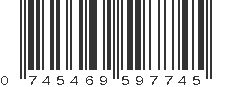 0 745469 597745